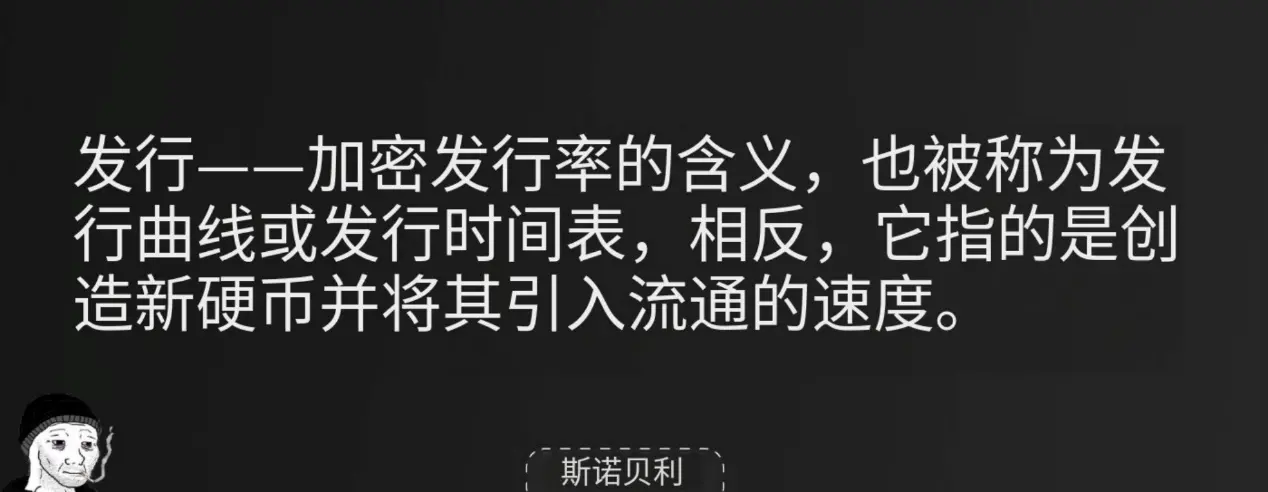 发行——加密发行率的含义，也被称为发行曲线或发行时间表，相反，它指的是创造新硬币并将其引入流通的速度。

斯诺贝利